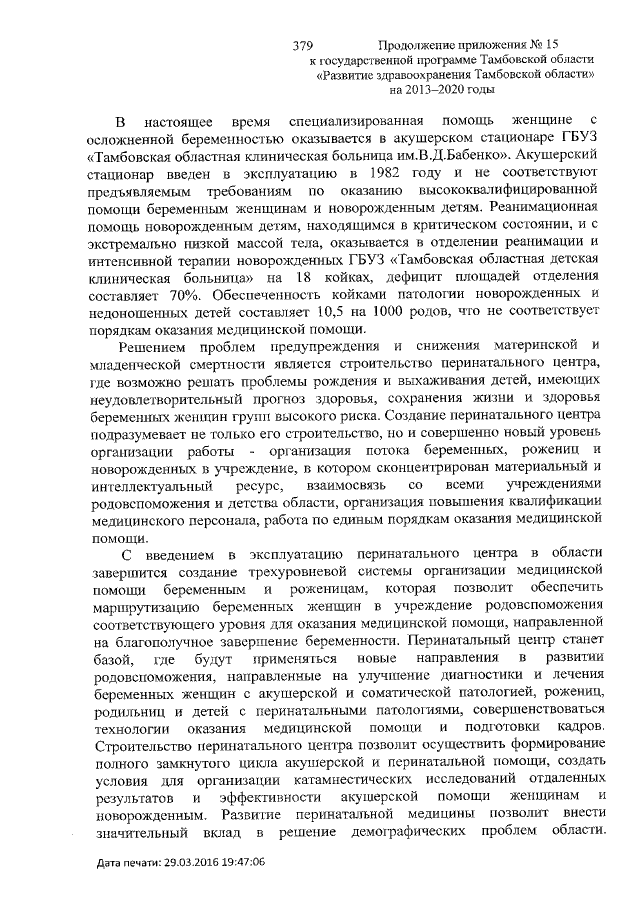 379

Продолжение приложения № 15
к государственной программе Тамбовской области
«Развитие здравоохранения Тамбовской области»
на 2013–2020 годы

В настоящее время специализированная помощь женщине с осложненной беременностью оказывается в акушерском стационаре ГБУЗ «Тамбовская областная клиническая больница им.В.Д.Бабенко». Акушерский стационар введен в эксплуатацию в 1982 году и не соответствуют предъявляемым требованиям по оказанию высококвалифицированной помощи беременным женщинам и новорожденным детям. Реанимационная помощь новорожденным детям, находящимся в критическом состоянии, и с экстремально низкой массой тела, оказывается в отделении реанимации и интенсивной терапии новорожденных ГБУЗ «Тамбовская областная детская клиническая больница» на 18 койках, дефицит площадей отделения составляет 70%. Обеспеченность койками патологии новорожденных и недоношенных детей составляет 10,5 на 1000 родов, что не соответствует порядкам оказания медицинской помощи.

Решением проблем предупреждения и снижения материнской и младенческой смертности является строительство перинатального центра, где возможно решать проблемы рождения и выхаживания детей, имеющих неудовлетворительный прогноз здоровья, сохранения жизни и здоровья беременных женщин групп высокого риска. Создание перинатального центра подразумевает не только его строительство, но и совершенно новый уровень организации работы - организация потока беременных, рожениц и новорожденных в учреждение, в котором сконцентрирован материальный и интеллектуальный ресурс, взаимосвязь со всеми учреждениями родовспоможения и детства области, организация повышения квалификации медицинского персонала, работа по единым порядкам оказания медицинской помощи.

С введением в эксплуатацию перинатального центра в области завершится создание трехуровневой системы организации медицинской помощи беременным и роженицам, которая позволит обеспечить маршрутизацию беременных женщин в учреждение родовспоможения соответствующего уровня для оказания медицинской помощи, направленной на благополучное завершение беременности. Перинатальный центр станет базой, где будут применяться новые направления в развитии родовспоможения, направленные на улучшение диагностики и лечения беременных женщин с акушерской и соматической патологией, рожениц, родильниц и детей с перинатальными патологиями, совершенствоваться технологии оказания медицинской помощи и подготовки кадров. Строительство перинатального центра позволит осуществить формирование полного замкнутого цикла акушерской и перинатальной помощи, создать условия для организации катамнестических исследований отдаленных результатов и эффективности акушерской помощи женщинам и новорожденным. Развитие перинатальной медицины позволит внести значительный вклад в решение демографических проблем области.

Дата печати: 29.03.2016 19:47:06